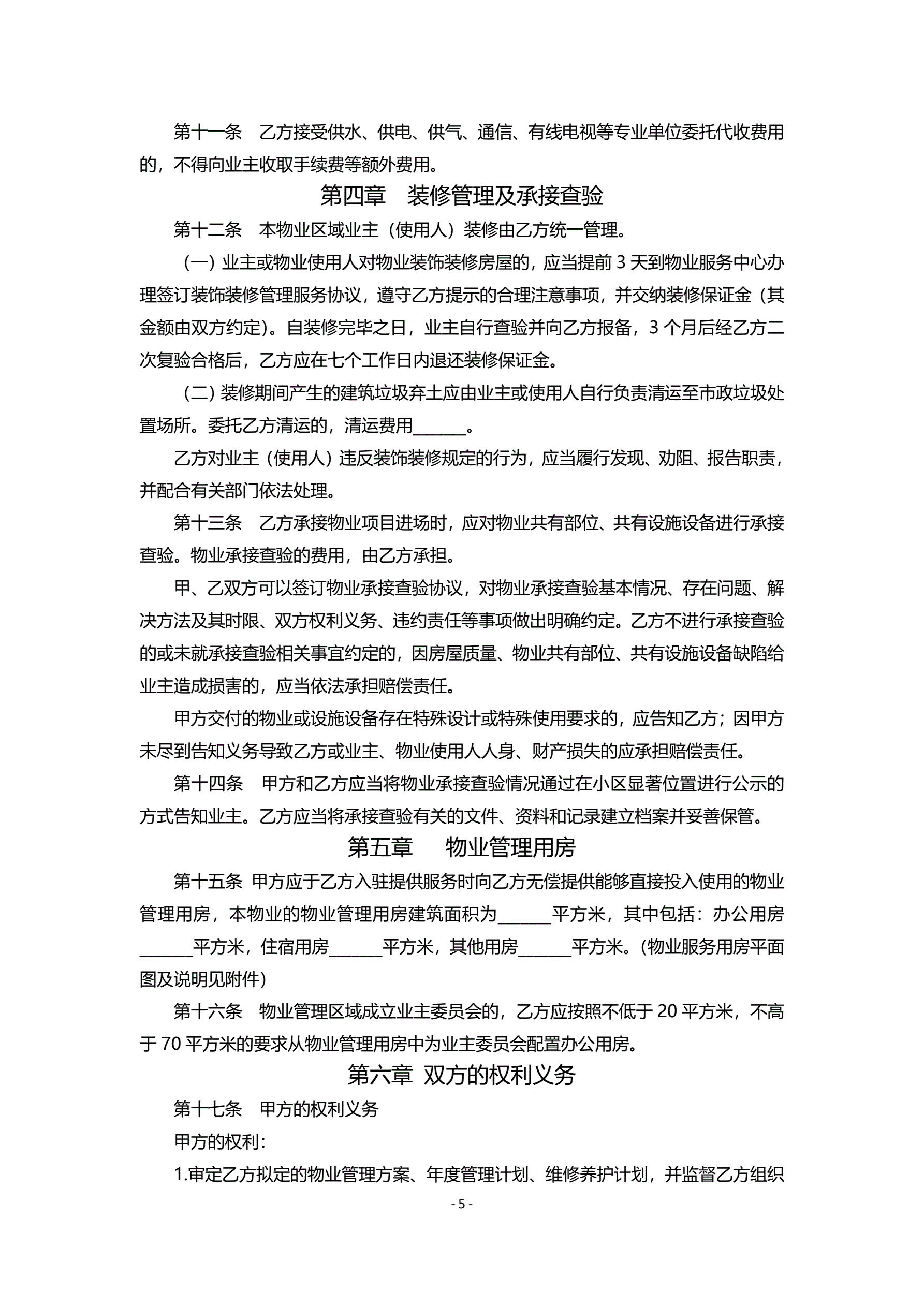 第十一条 乙方接受供水、供电、供气、通信、有线电视等专业单位委托代收费用的，不得向业主收取手续费等额外费用。

第四章 装修管理及承接查验

第十二条 本物业区域业主（使用人）装修由乙方统一管理。

（一）业主或物业使用人对物业装饰装修房屋的，应当提前3天到物业服务中心办理签订装饰装修管理服务协议，遵守乙方提示的合理注意事项，并交纳装修保证金（其金额由双方约定）。自装修完毕之日，业主自行查验并向乙方报备，3个月后经乙方二次复验合格后，乙方应在七个工作日内退还装修保证金。

（二）装修期间产生的建筑垃圾弃土应由业主或使用人自行负责清运至市政垃圾处置场所。委托乙方清运的，清运费用____。

乙方对业主（使用人）违反装饰装修规定的行为，应当履行发现、劝阻、报告职责，并配合有关部门依法处理。

第十三条 乙方承接物业项目进场时，应对物业共有部位、共有设施设备进行承接查验。物业承接查验的费用，由乙方承担。

甲、乙双方可以签订物业承接查验协议，对物业承接查验基本情况、存在问题、解决方法及其时限、双方权利义务、违约责任等事项做出明确约定。乙方不进行承接查验的或未就承接查验相关事宜约定的，因房屋质量、物业共有部位、共有设施设备缺陷给业主造成损害的，应当依法承担赔偿责任。

甲方交付的物业或设施设备存在特殊设计或特殊使用要求的，应告知乙方；因甲方未尽到告知义务导致乙方或业主、物业使用人人身、财产损失的应承担赔偿责任。

第十四条 甲方和乙方应当将物业承接查验情况通过在小区显著位置进行公示的方式告知业主。乙方应当将承接查验有关的文件、资料和记录建立档案并妥善保管。

第五章 物业管理用房

第十五条 甲方应于乙方入驻提供服务时向乙方无偿提供能够直接投入使用的物业管理用房，本物业的物业管理用房建筑面积为____平方米，其中包括：办公用房____平方米，住宿用房____平方米，其他用房____平方米。(物业服务用房平面图及说明见附件)

第十六条 物业管理区域成立业主委员会的，乙方应按照不低于20平方米，不高于70平方米的要求从物业管理用房中为业主委员会配置办公用房。

第六章 双方的权利义务

第十七条 甲方的权利义务

甲方的权利：

1.审定乙方拟定的物业管理方案、年度管理计划、维修养护计划，并监督乙方组织

- 5 -